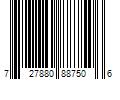 7 27880 88750 6